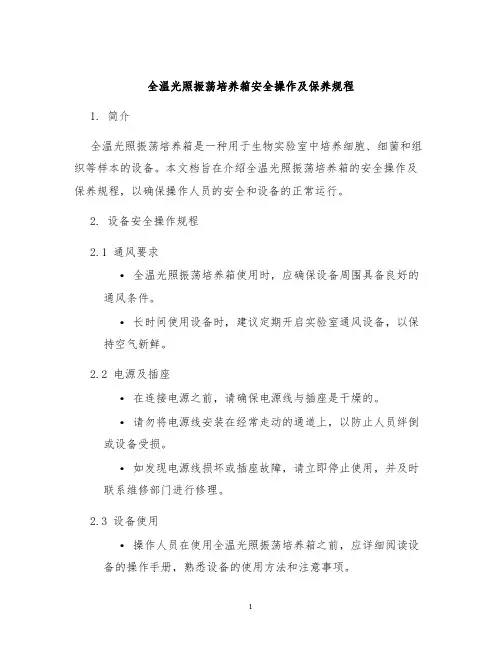 全温光照振荡培养箱安全操作及保养规程

1. 简介

全温光照振荡培养箱是一种用于生物实验室中培养细胞、细菌和组织等样本的设备。本文档旨在介绍全温光照振荡培养箱的安全操作及保养规程，以确保操作人员的安全和设备的正常运行。

2. 设备安全操作规程

2.1 通风要求

• 全温光照振荡培养箱使用时，应确保设备周围具备良好的通风条件。

• 长时间使用设备时，建议定期开启实验室通风设备，以保持空气新鲜。

2.2 电源及插座

• 在连接电源之前，请确保电源线与插座是干燥的。

• 请勿将电源线安装在经常走动的通道上，以防止人员绊倒或设备受损。

• 如发现电源线损坏或插座故障，请立即停止使用，并及时联系维修部门进行修理。

2.3 设备使用

• 操作人员在使用全温光照振荡培养箱之前，应详细阅读设备的操作手册，熟悉设备的使用方法和注意事项。

1